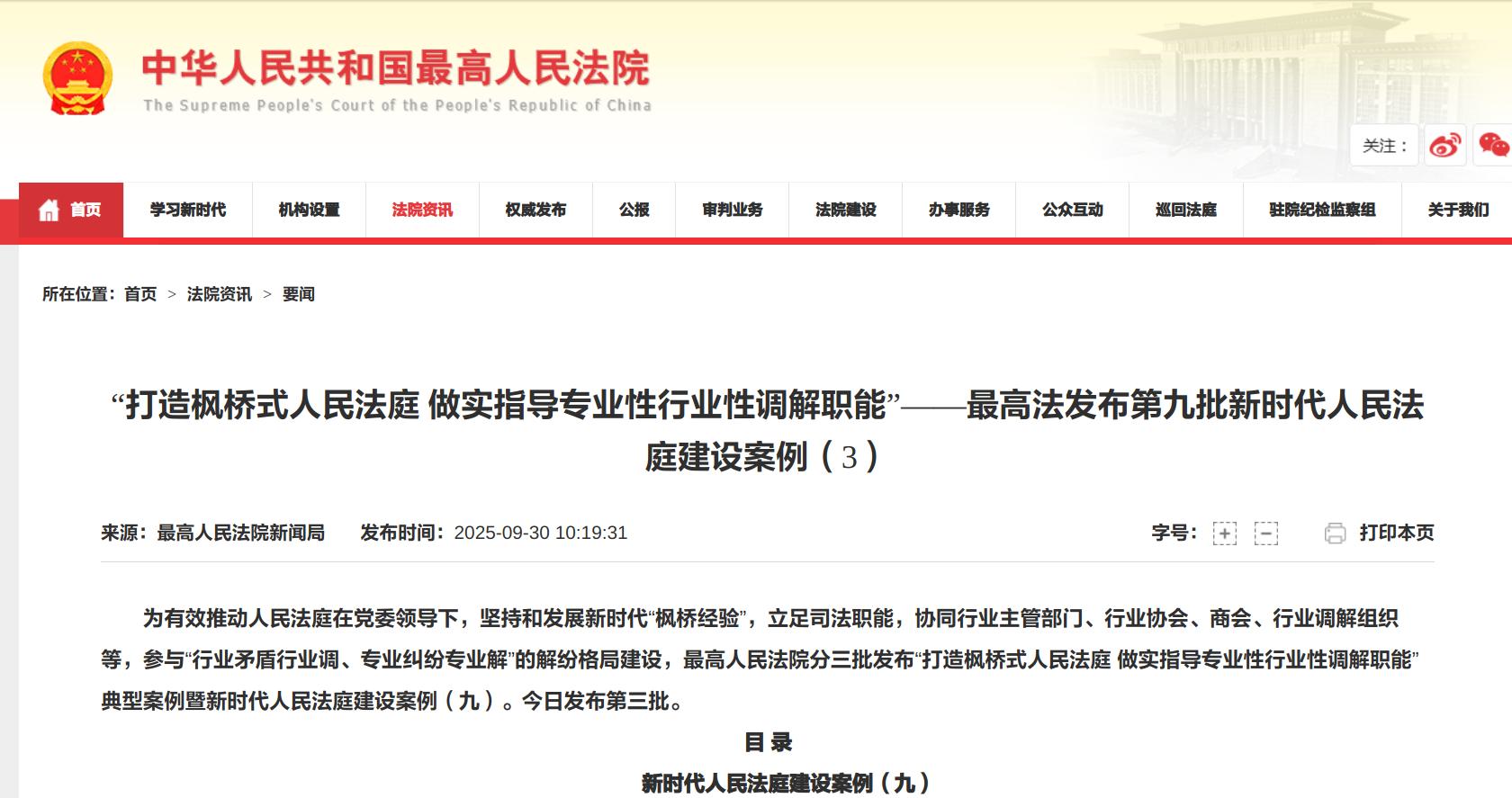 中华人民共和国最高人民法院
The Supreme People's Court of the People's Republic of China

关注：

首页 学习新时代 机构设置 法院资讯 权威发布 公报 审判业务 法院建设 办事服务 公众互动 巡回法庭 驻院纪检监察组 关于我们

所在位置：首页 > 法院资讯 > 要闻

“打造枫桥式人民法庭 做实指导专业性行业性调解职能”——最高法发布第九批新时代人民法庭建设案例（3）

来源：最高人民法院新闻局 发布时间：2025-09-30 10:19:31 字号： 打印本页

为有效推动人民法庭在党委领导下，坚持和发展新时代“枫桥经验”，立足司法职能，协同行业主管部门、行业协会、商会、行业调解组织等，参与“行业矛盾行业调、专业纠纷专业解”的解纷格局建设，最高人民法院分三批发布“打造枫桥式人民法庭 做实指导专业性行业性调解职能”典型案例暨新时代人民法庭建设案例（九）。今日发布第三批。

目 录

新时代人民法庭建设案例（九）